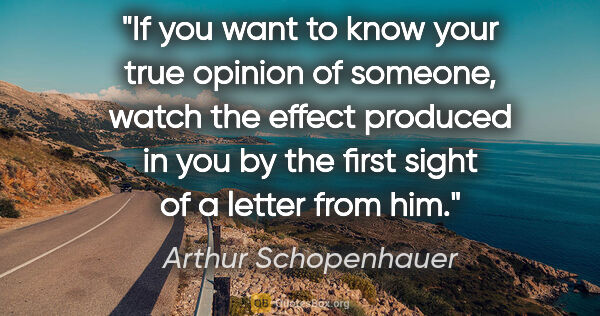 "If you want to know your true opinion of someone, watch the effect produced in you by the first sight of a letter from him."

Arthur Schopenhauer

QuotesBox.org